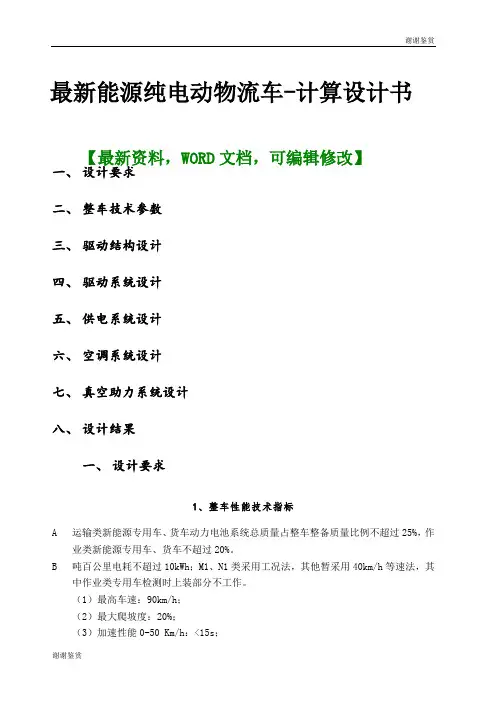 谢谢鉴赏

最新能源纯电动物流车-计算设计书

【最新资料，WORD 文档，可编辑修改】

一、 设计要求

二、 整车技术参数

三、 驱动结构设计

四、 驱动系统设计

五、 供电系统设计

六、 空调系统设计

七、 真空助力系统设计

八、 设计结果

一、 设计要求

1、整车性能技术指标

A 运输类新能源专用车、货车动力电池系统总质量占整车整备质量比例不超过 25%，作业类新能源专用车、货车不超过 20%。

B 吨百公里电耗不超过 10kWh；M1、N1 类采用工况法，其他暂采用 40km/h 等速法，其中作业类专用车检测时上装部分不工作。

（1）最高车速：90km/h；

（2）最大爬坡度：20%；

（3）加速性能 0-50 Km/h：<15s；

谢谢鉴赏